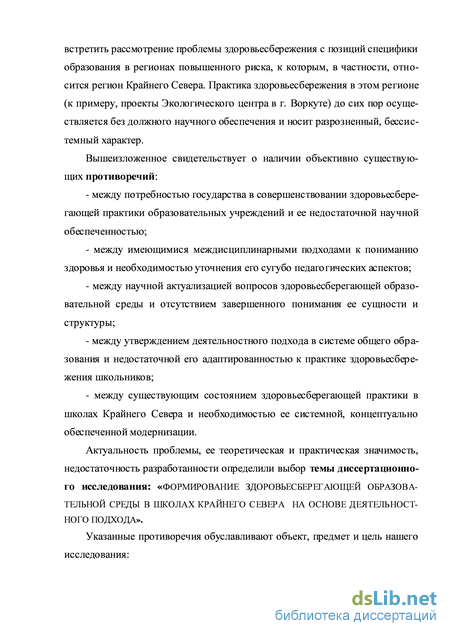 встретить рассмотрение проблемы здоровьесбережения с позиций специфики образования в регионах повышенного риска, к которым, в частности, относится регион Крайнего Севера. Практика здоровьесбережения в этом регионе (к примеру, проекты Экологического центра в г. Воркуте) до сих пор осуществляется без должного научного обеспечения и носит разрозненный, бессистемный характер.

Вышеизложенное свидетельствует о наличии объективно существующих противоречий:

- между потребностью государства в совершенствовании здоровьесберегающей практики образовательных учреждений и ее недостаточной научной обеспеченностью;

- между имеющимися междисциплинарными подходами к пониманию здоровья и необходимостью уточнения его сугубо педагогических аспектов;

- между научной актуализацией вопросов здоровьесберегающей образовательной среды и отсутствием завершенного понимания ее сущности и структуры;

- между утверждением деятельностного подхода в системе общего образования и недостаточной его адаптированностью к практике здоровьесбережения школьников;

- между существующим состоянием здоровьесберегающей практики в школах Крайнего Севера и необходимостью ее системной, концептуально обеспеченной модернизации.

Актуальность проблемы, ее теоретическая и практическая значимость, недостаточность разработанности определили выбор темы диссертационного исследования: «ФОРМИРОВАНИЕ ЗДОРОВЬЕСБЕРЕГАЮЩЕЙ ОБРАЗОВАТЕЛЬНОЙ СРЕДЫ В ШКОЛАХ КРАЙНЕГО СЕВЕРА НА ОСНОВЕ ДЕЯТЕЛЬНОСТНОГО ПОДХОДА».

Указанные противоречия обуславливают объект, предмет и цель нашего исследования:

dsLib.net
библиотека диссертаций